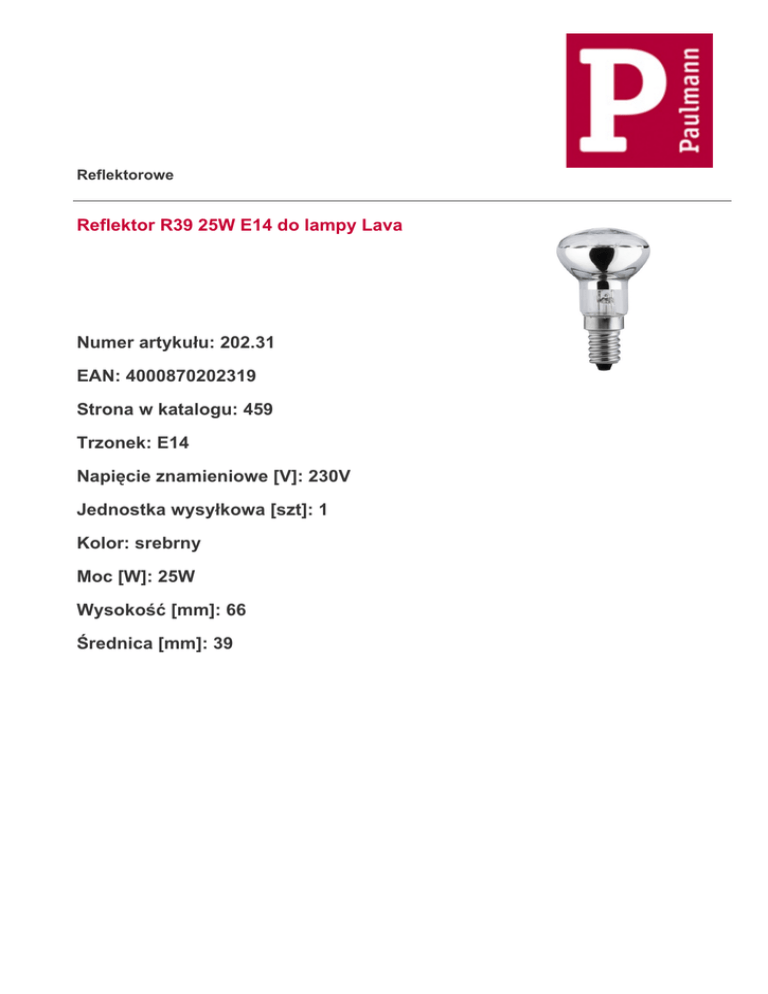 P Paulmann

Reflektorowe

Reflektor R39 25W E14 do lampy Lava

Numer artykułu: 202.31

EAN: 4000870202319

Strona w katalogu: 459

Trzonek: E14

Napięcie znamieniowe [V]: 230V

Jednostka wysyłkowa [szt]: 1

Kolor: srebrny

Moc [W]: 25W

Wysokość [mm]: 66

Średnica [mm]: 39